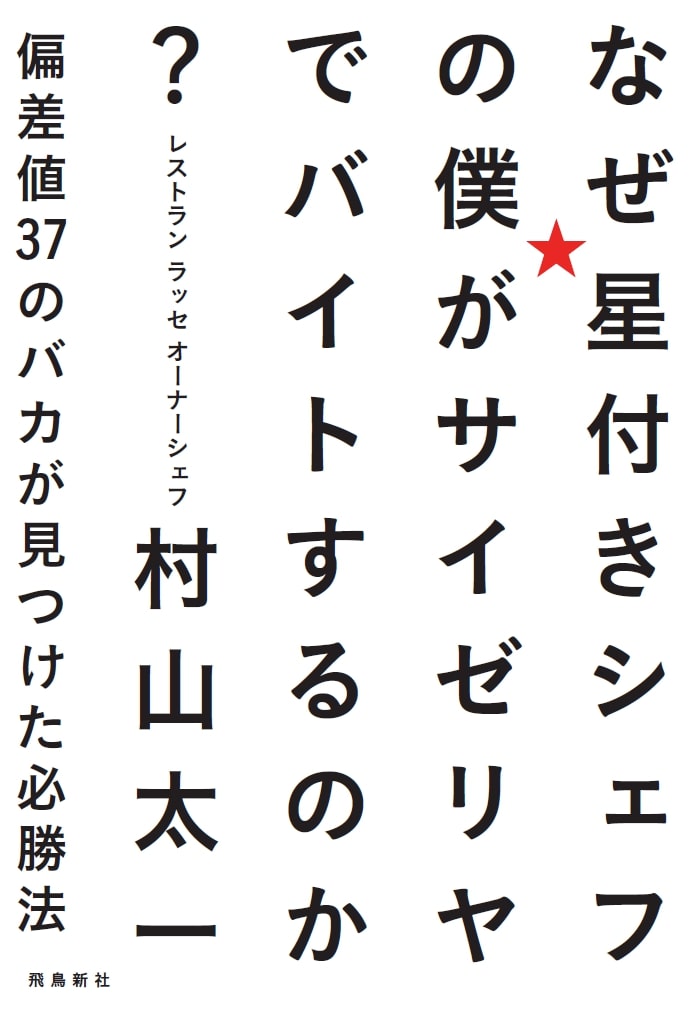 なぜ星付きシェフの僕がサイゼリヤでバイトするのか？

レストラン ラッセ オーナーシェフ
村山太一

偏差値37のバカが見つけた必勝法

飛鳥新社